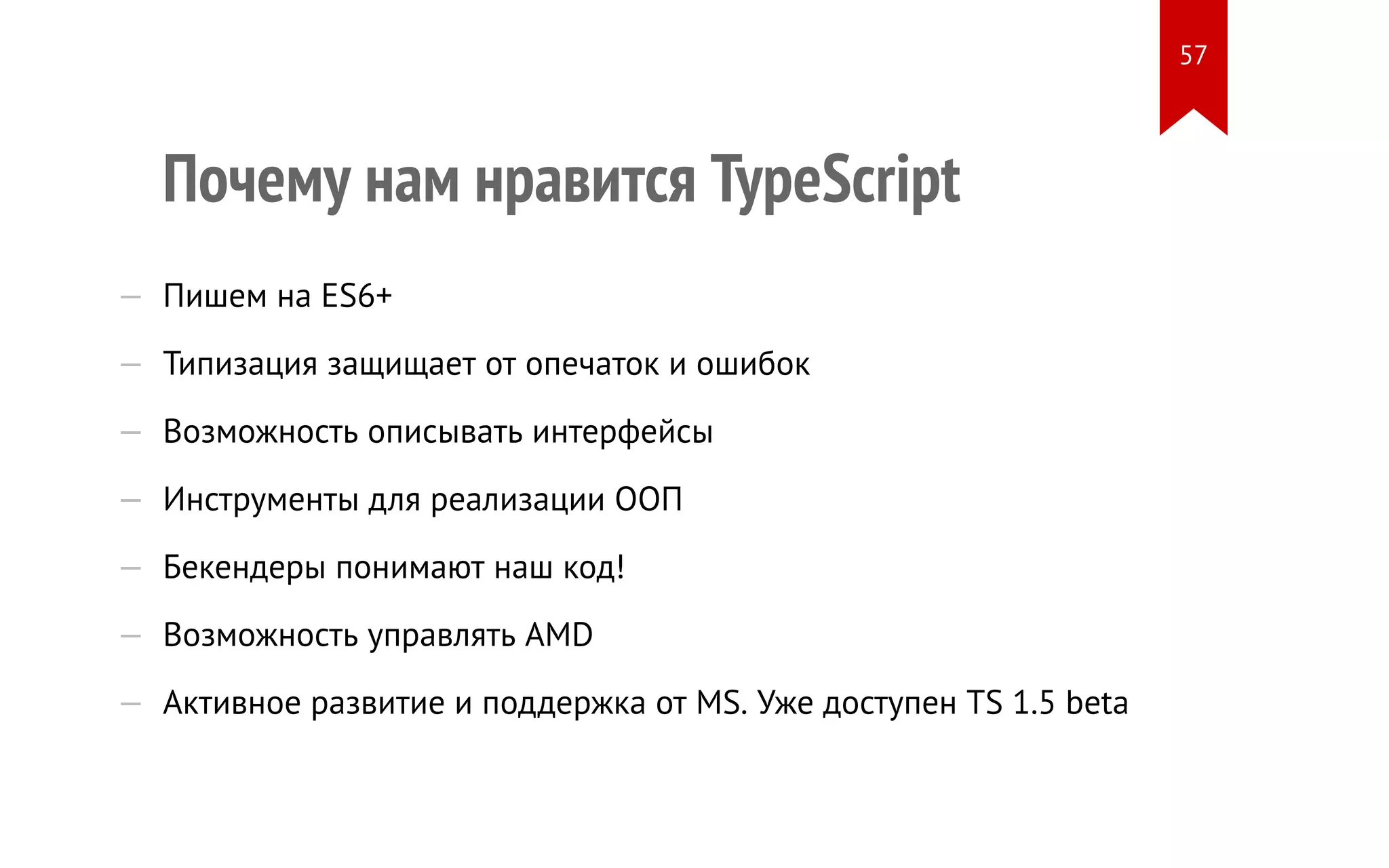 57

Почему нам нравится TypeScript

- Пишем на ES6+
- Типизация защищает от опечаток и ошибок
- Возможность описывать интерфейсы
- Инструменты для реализации ООП
- Бекендеры понимают наш код!
- Возможность управлять AMD
- Активное развитие и поддержка от MS. Уже доступен TS 1.5 beta